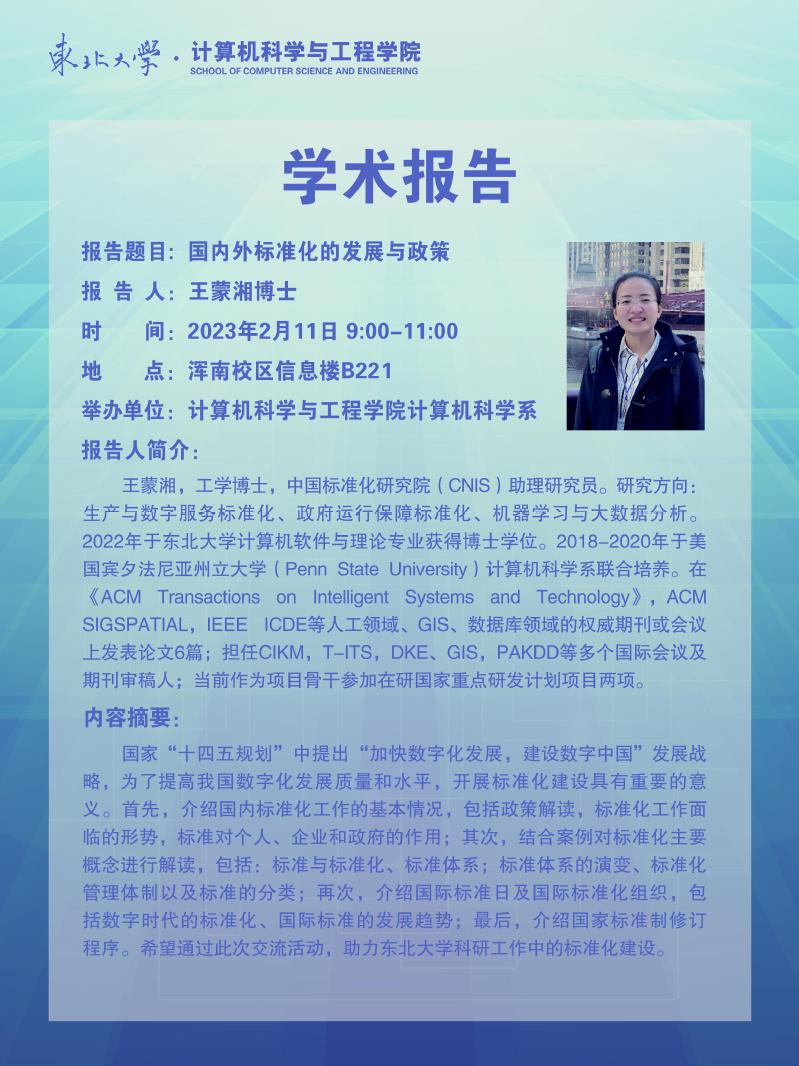 東北大學 · 计算机科学与工程学院
SCHOOL OF COMPUTER SCIENCE AND ENGINEERING

学术报告

报告题目：国内外标准化的发展与政策
报 告 人：王蒙湘博士
时　　间：2023年2月11日 9:00-11:00
地　　点：浑南校区信息楼B221
举办单位：计算机科学与工程学院计算机科学系

报告人简介：

王蒙湘，工学博士，中国标准化研究院（CNIS）助理研究员。研究方向：生产与数字服务标准化、政府运行保障标准化、机器学习与大数据分析。2022年于东北大学计算机软件与理论专业获得博士学位。2018-2020年于美国宾夕法尼亚州立大学（Penn State University）计算机科学系联合培养。在《ACM Transactions on Intelligent Systems and Technology》，ACM SIGSPATIAL，IEEE ICDE等人工领域、GIS、数据库领域的权威期刊或会议上发表论文6篇；担任CIKM，T-ITS，DKE、GIS，PAKDD等多个国际会议及期刊审稿人；当前作为项目骨干参加在研国家重点研发计划项目两项。

内容摘要：

国家“十四五规划”中提出“加快数字化发展，建设数字中国”发展战略，为了提高我国数字化发展质量和水平，开展标准化建设具有重要的意义。首先，介绍国内标准化工作的基本情况，包括政策解读，标准化工作面临的形势，标准对个人、企业和政府的作用；其次，结合案例对标准化主要概念进行解读，包括：标准与标准化、标准体系；标准体系的演变、标准化管理体制以及标准的分类；再次，介绍国际标准日及国际标准化组织，包括数字时代的标准化、国际标准的发展趋势；最后，介绍国家标准制修订程序。希望通过此次交流活动，助力东北大学科研工作中的标准化建设。